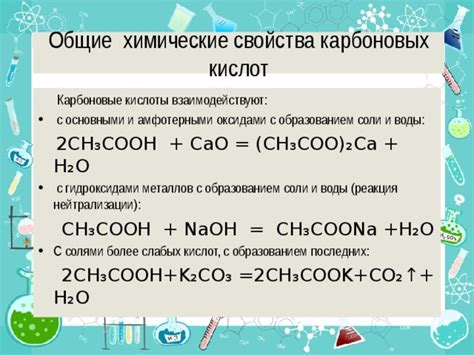 Общие химические свойства карбоновых кислот

Карбоновые кислоты взаимодействуют:

• с основными и амфотерными оксидами с образованием соли и воды:

$2CH_3COOH + CaO = (CH_3COO)_2Ca + H_2O$

• с гидроксидами металлов с образованием соли и воды (реакция нейтрализации):

$CH_3COOH + NaOH = CH_3COONa + H_2O$

• С солями более слабых кислот, с образованием последних:

$2CH_3COOH + K_2CO_3 = 2CH_3COOK + CO_2\uparrow + H_2O$